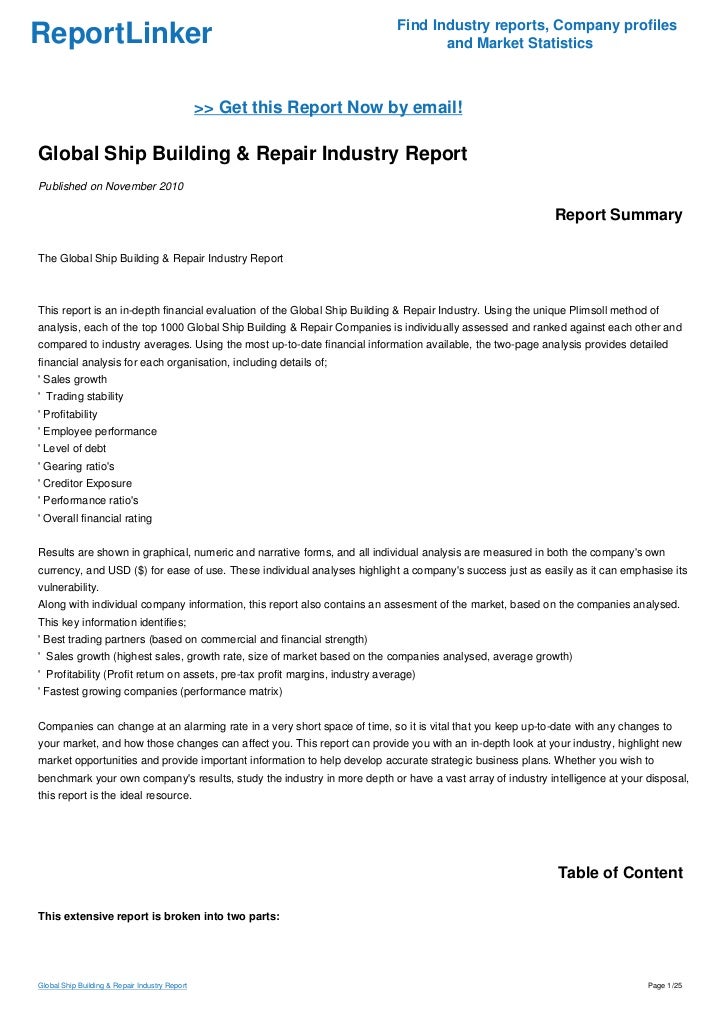 ReportLinker

Find Industry reports, Company profiles and Market Statistics

>> Get this Report Now by email!

Global Ship Building & Repair Industry Report

Published on November 2010

Report Summary

The Global Ship Building & Repair Industry Report

This report is an in-depth financial evaluation of the Global Ship Building & Repair Industry. Using the unique Plimsoll method of analysis, each of the top 1000 Global Ship Building & Repair Companies is individually assessed and ranked against each other and compared to industry averages. Using the most up-to-date financial information available, the two-page analysis provides detailed financial analysis for each organisation, including details of;
' Sales growth
' Trading stability
' Profitability
' Employee performance
' Level of debt
' Gearing ratio's
' Creditor Exposure
' Performance ratio's
' Overall financial rating

Results are shown in graphical, numeric and narrative forms, and all individual analysis are measured in both the company's own currency, and USD ($) for ease of use. These individual analyses highlight a company's success just as easily as it can emphasise its vulnerability.
Along with individual company information, this report also contains an assesment of the market, based on the companies analysed. This key information identifies;
' Best trading partners (based on commercial and financial strength)
' Sales growth (highest sales, growth rate, size of market based on the companies analysed, average growth)
' Profitability (Profit return on assets, pre-tax profit margins, industry average)
' Fastest growing companies (performance matrix)

Companies can change at an alarming rate in a very short space of time, so it is vital that you keep up-to-date with any changes to your market, and how those changes can affect you. This report can provide you with an in-depth look at your industry, highlight new market opportunities and provide important information to help develop accurate strategic business plans. Whether you wish to benchmark your own company's results, study the industry in more depth or have a vast array of industry intelligence at your disposal, this report is the ideal resource.

Table of Content

This extensive report is broken into two parts:

Global Ship Building & Repair Industry Report

Page 1/25